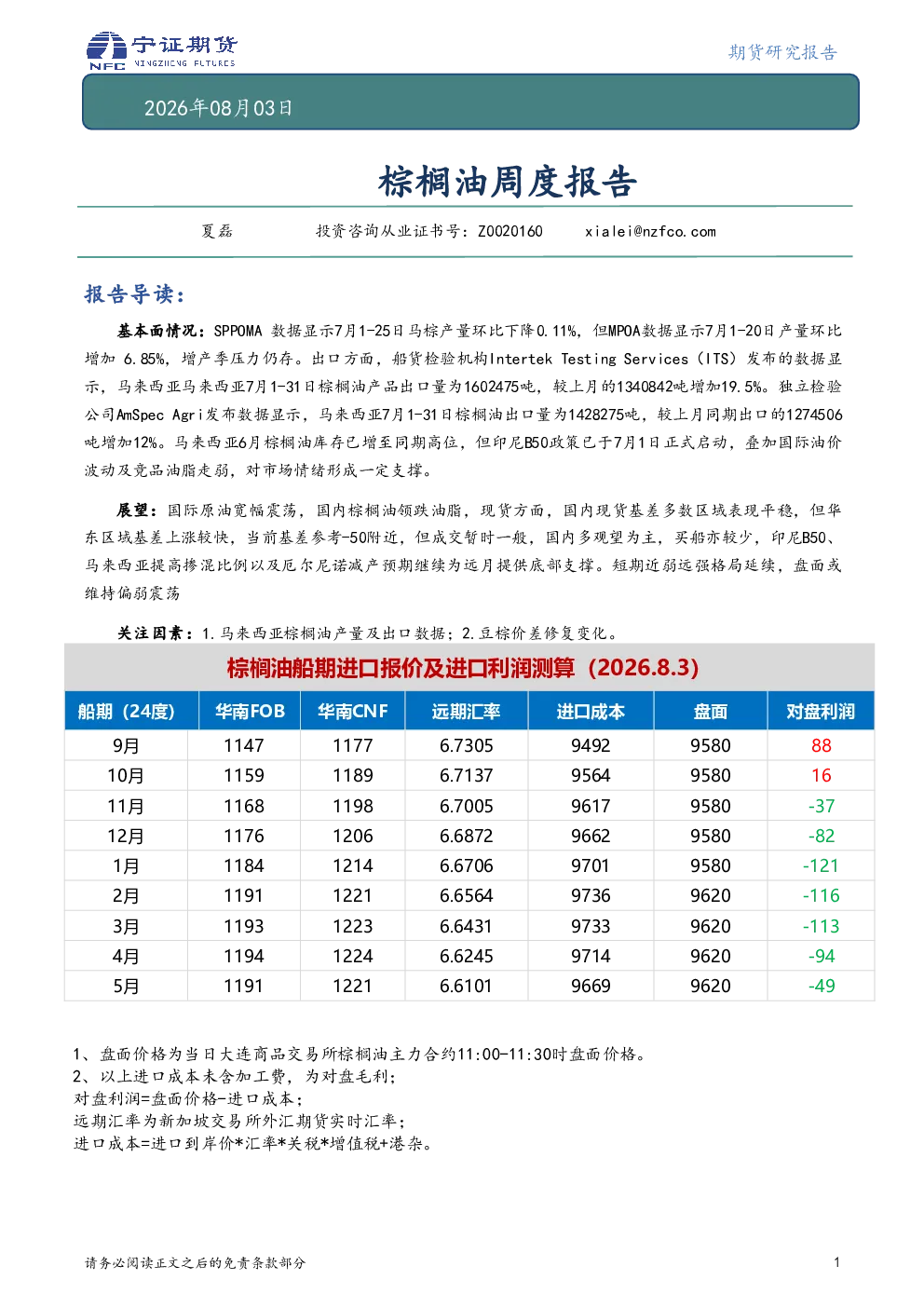 NFC 宁证期货 NINGZHENG FUTURES

期货研究报告

2026年08月03日

棕榈油周度报告

夏磊　　投资咨询从业证书号：Z0020160　　xialei@nzfco.com

报告导读：

基本面情况：SPPOMA 数据显示7月1-25日马棕产量环比下降0.11%，但MPOA数据显示7月1-20日产量环比增加 6.85%，增产季压力仍存。出口方面，船货检验机构Intertek Testing Services（ITS）发布的数据显示，马来西亚马来西亚7月1-31日棕榈油产品出口量为1602475吨，较上月的1340842吨增加19.5%。独立检验公司AmSpec Agri发布数据显示，马来西亚7月1-31日棕榈油出口量为1428275吨，较上月同期出口的1274506吨增加12%。马来西亚6月棕榈油库存已增至同期高位，但印尼B50政策已于7月1日正式启动，叠加国际油价波动及竞品油脂走弱，对市场情绪形成一定支撑。

展望：国际原油宽幅震荡，国内棕榈油领跌油脂，现货方面，国内现货基差多数区域表现平稳，但华东区域基差上涨较快，当前基差参考-50附近，但成交暂时一般，国内多观望为主，买船亦较少，印尼B50、马来西亚提高掺混比例以及厄尔尼诺减产预期继续为远月提供底部支撑。短期近弱远强格局延续，盘面或维持偏弱震荡

关注因素：1.马来西亚棕榈油产量及出口数据；2.豆棕价差修复变化。

棕榈油船期进口报价及进口利润测算（2026.8.3）

| 船期（24度） | 华南FOB | 华南CNF | 远期汇率 | 进口成本 | 盘面 | 对盘利润 |
|---|---|---|---|---|---|---|
| 9月 | 1147 | 1177 | 6.7305 | 9492 | 9580 | 88 |
| 10月 | 1159 | 1189 | 6.7137 | 9564 | 9580 | 16 |
| 11月 | 1168 | 1198 | 6.7005 | 9617 | 9580 | -37 |
| 12月 | 1176 | 1206 | 6.6872 | 9662 | 9580 | -82 |
| 1月 | 1184 | 1214 | 6.6706 | 9701 | 9580 | -121 |
| 2月 | 1191 | 1221 | 6.6564 | 9736 | 9620 | -116 |
| 3月 | 1193 | 1223 | 6.6431 | 9733 | 9620 | -113 |
| 4月 | 1194 | 1224 | 6.6245 | 9714 | 9620 | -94 |
| 5月 | 1191 | 1221 | 6.6101 | 9669 | 9620 | -49 |

1、盘面价格为当日大连商品交易所棕榈油主力合约11:00-11:30时盘面价格。
2、以上进口成本未含加工费，为对盘毛利；
对盘利润=盘面价格-进口成本；
远期汇率为新加坡交易所外汇期货实时汇率；
进口成本=进口到岸价*汇率*关税*增值税+港杂。

请务必阅读正文之后的免责条款部分　　1